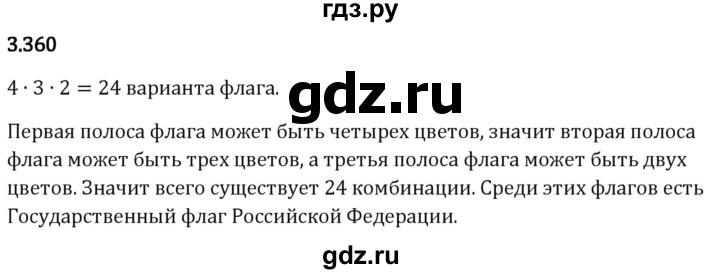 гдз.ру

3.360

$4 \cdot 3 \cdot 2 = 24$ варианта флага.

gdz.ru

Первая полоса флага может быть четырех цветов, значит вторая полоса флага может быть трех цветов, а третья полоса флага может быть двух цветов. Значит всего существует 24 комбинации. Среди этих флагов есть Государственный флаг Российской Федерации.

gdz.ru